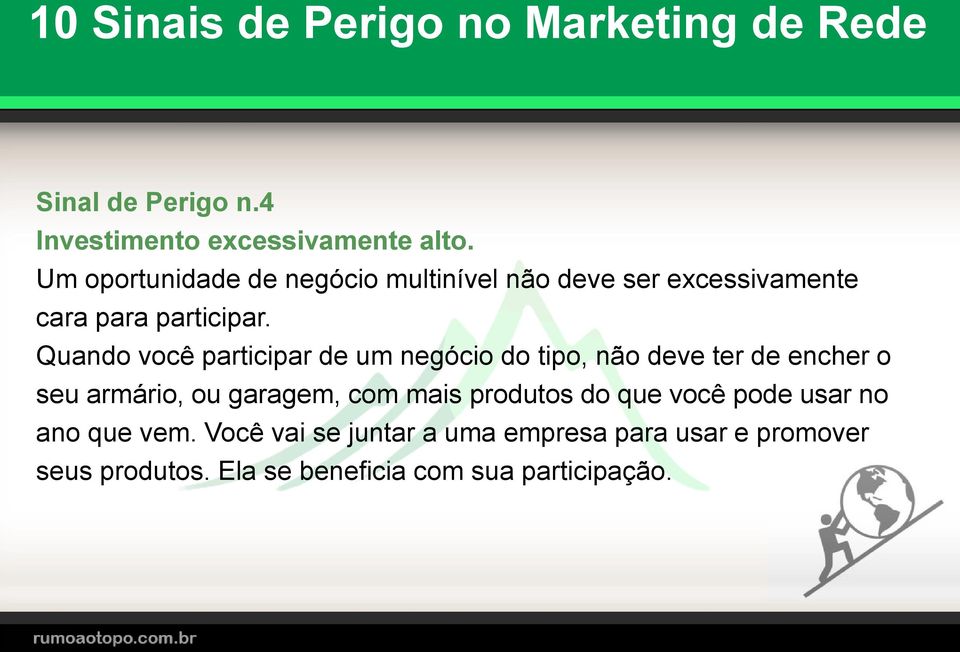 10 Sinais de Perigo no Marketing de Rede

Sinal de Perigo n.4
Investimento excessivamente alto.
Um oportunidade de negócio multinível não deve ser excessivamente cara para participar.
Quando você participar de um negócio do tipo, não deve ter de encher o seu armário, ou garagem, com mais produtos do que você pode usar no ano que vem. Você vai se juntar a uma empresa para usar e promover seus produtos. Ela se beneficia com sua participação.

rumoaotopo.com.br